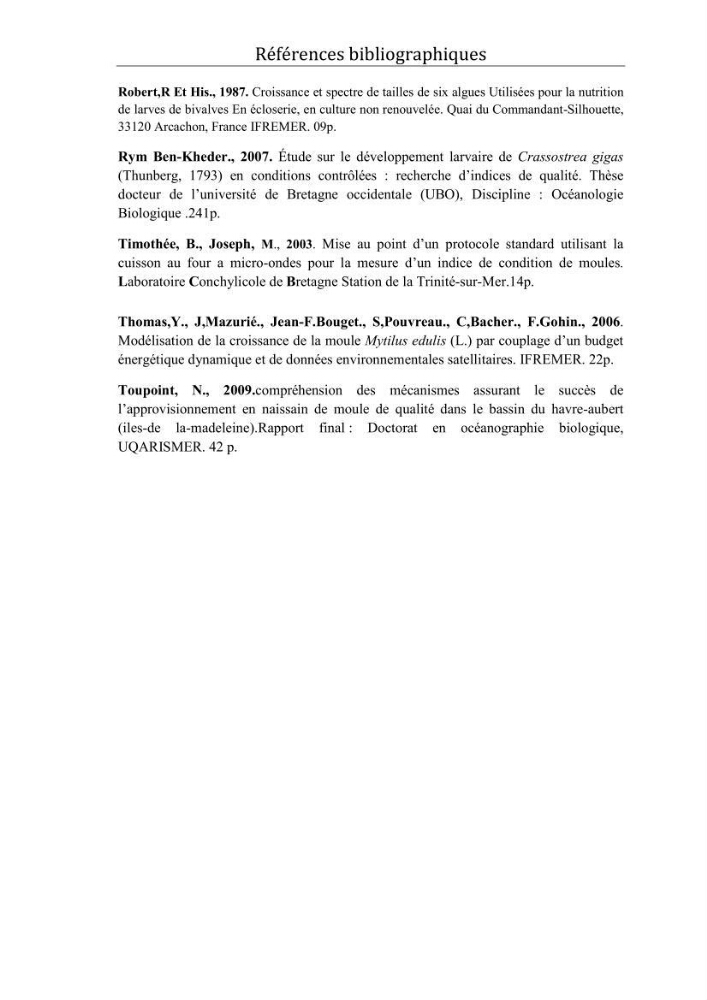 Références bibliographiques

Robert,R Et His., 1987. Croissance et spectre de tailles de six algues Utilisées pour la nutrition de larves de bivalves En écloserie, en culture non renouvelée. Quai du Commandant-Silhouette, 33120 Arcachon, France IFREMER. 09p.

Rym Ben-Kheder., 2007. Étude sur le développement larvaire de Crassostrea gigas (Thunberg, 1793) en conditions contrôlées : recherche d'indices de qualité. Thèse docteur de l'université de Bretagne occidentale (UBO), Discipline : Océanologie Biologique .241p.

Timothée, B., Joseph, M., 2003. Mise au point d'un protocole standard utilisant la cuisson au four a micro-ondes pour la mesure d'un indice de condition de moules. Laboratoire Conchylicole de Bretagne Station de la Trinité-sur-Mer.14p.

Thomas,Y., J,Mazurié., Jean-F.Bouget., S,Pouvreau., C,Bacher., F.Gohin., 2006. Modélisation de la croissance de la moule Mytilus edulis (L.) par couplage d'un budget énergétique dynamique et de données environnementales satellitaires. IFREMER. 22p.

Toupoint, N., 2009.compréhension des mécanismes assurant le succès de l'approvisionnement en naissain de moule de qualité dans le bassin du havre-aubert (iles-de la-madeleine).Rapport final : Doctorat en océanographie biologique, UQARISMER. 42 p.